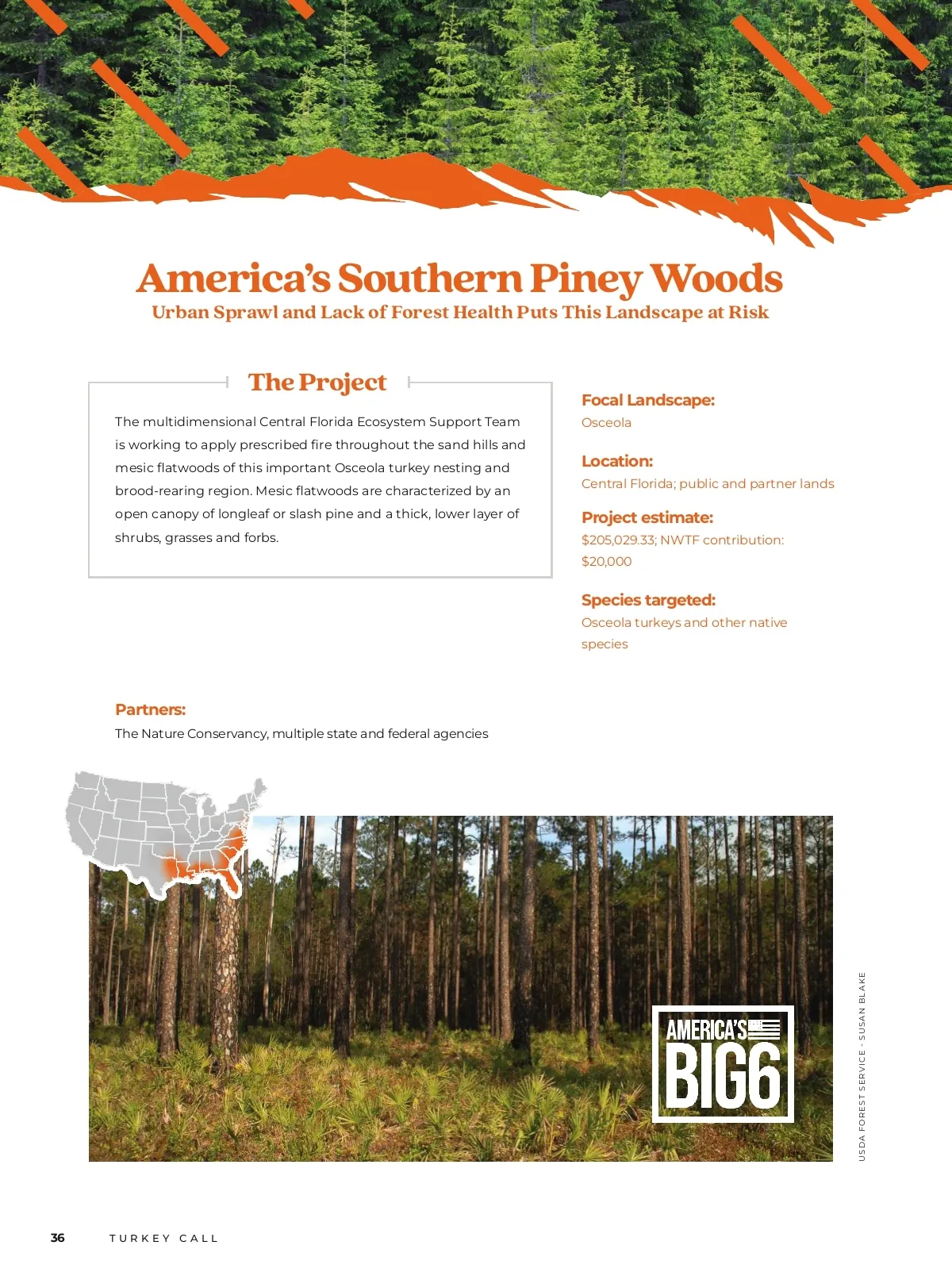 America's Southern Piney Woods
Urban Sprawl and Lack of Forest Health Puts This Landscape at Risk

The Project

The multidimensional Central Florida Ecosystem Support Team is working to apply prescribed fire throughout the sand hills and mesic flatwoods of this important Osceola turkey nesting and brood-rearing region. Mesic flatwoods are characterized by an open canopy of longleaf or slash pine and a thick, lower layer of shrubs, grasses and forbs.

Focal Landscape:
Osceola

Location:
Central Florida; public and partner lands

Project estimate:
$205,029.33; NWTF contribution: $20,000

Species targeted:
Osceola turkeys and other native species

Partners:
The Nature Conservancy, multiple state and federal agencies

AMERICA'S BIG6

USDA FOREST SERVICE - SUSAN BLAKE

36 TURKEY CALL